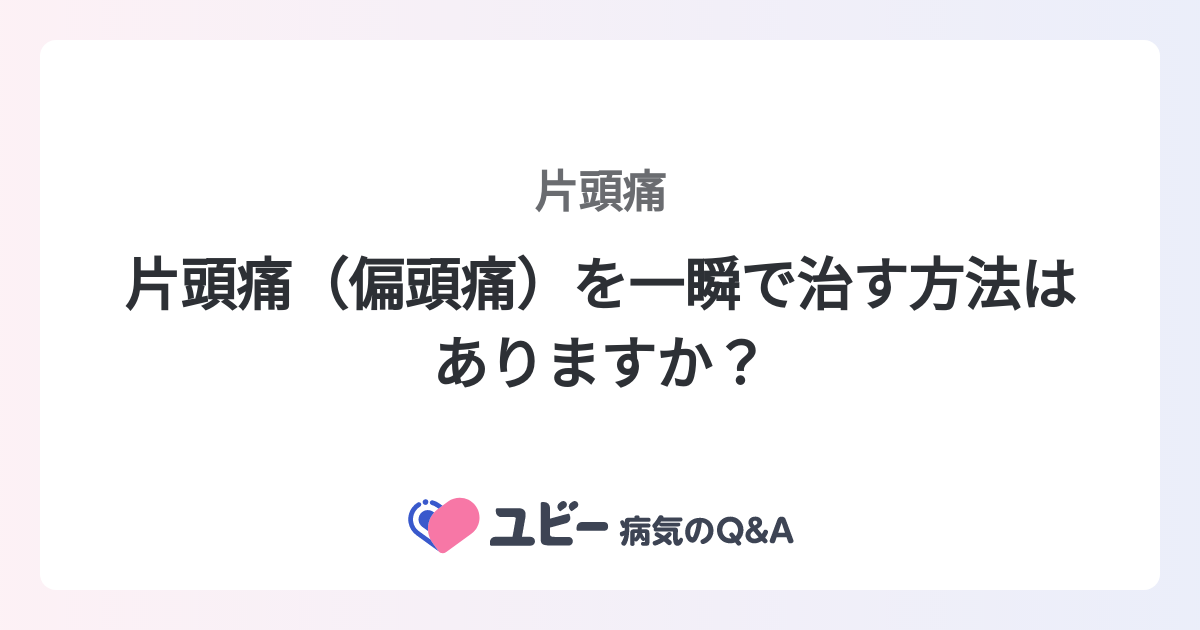 片頭痛

片頭痛（偏頭痛）を一瞬で治す方法はありますか？

ユビー 病気のQ&A